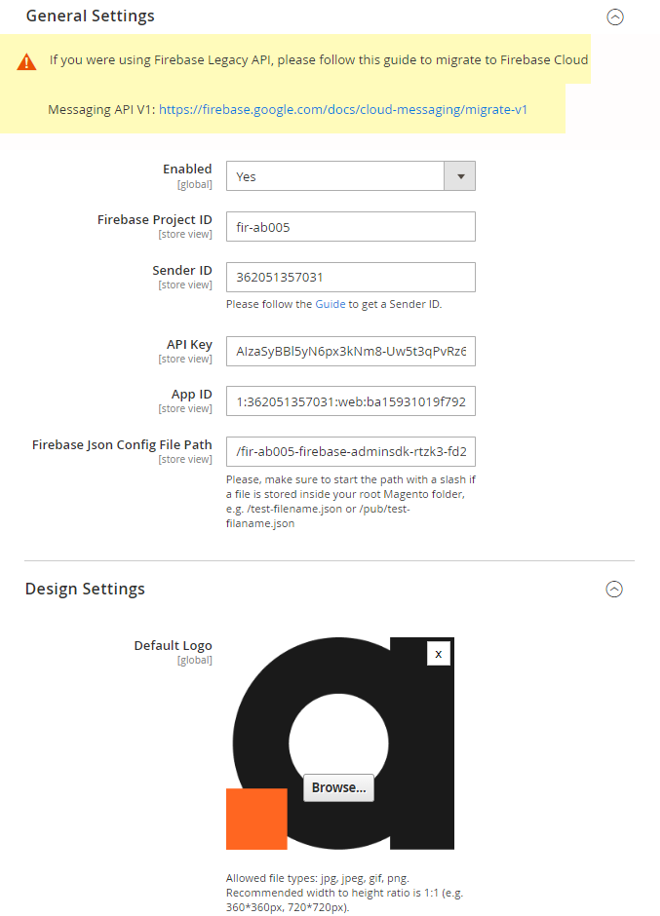 General Settings

If you were using Firebase Legacy API, please follow this guide to migrate to Firebase Cloud

Messaging API V1: https://firebase.google.com/docs/cloud-messaging/migrate-v1

Enabled
[global]
Yes

Firebase Project ID
[store view]
fir-ab005

Sender ID
[store view]
362051357031
Please follow the Guide to get a Sender ID.

API Key
[store view]
AIzaSyBBl5yN6px3kNm8-Uw5t3qPvRz6

App ID
[store view]
1:362051357031:web:ba15931019f792

Firebase Json Config File Path
[store view]
/fir-ab005-firebase-adminsdk-rtzk3-fd2
Please, make sure to start the path with a slash if a file is stored inside your root Magento folder, e.g. /test-filename.json or /pub/test-filaname.json

Design Settings

Default Logo
[global]
x
Browse...

Allowed file types: jpg, jpeg, gif, png.
Recommended width to height ratio is 1:1 (e.g. 360*360px, 720*720px).